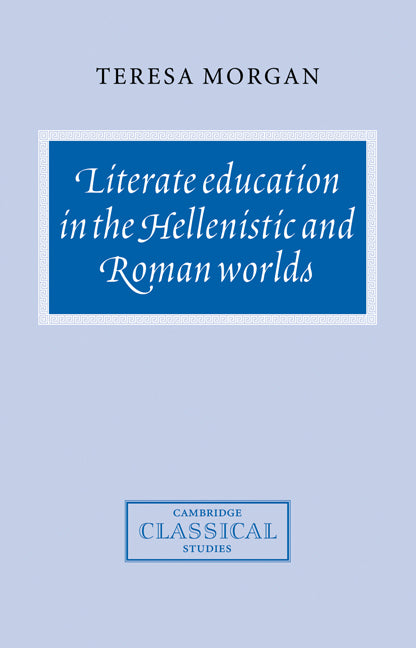 TERESA MORGAN

Literate education in the Hellenistic and Roman worlds

CAMBRIDGE
CLASSICAL
STUDIES